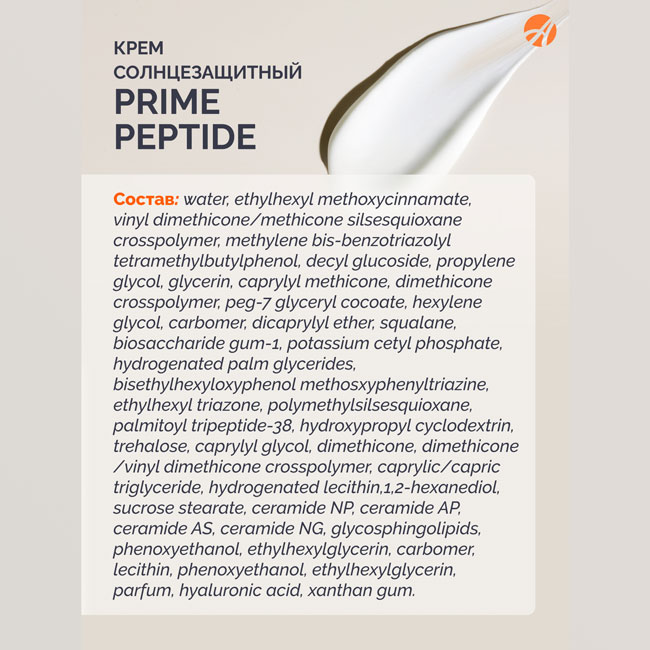 КРЕМ
СОЛНЦЕЗАЩИТНЫЙ
PRIME
PEPTIDE

Состав: water, ethylhexyl methoxycinnamate, vinyl dimethicone/methicone silsesquioxane crosspolymer, methylene bis-benzotriazolyl tetramethylbutylphenol, decyl glucoside, propylene glycol, glycerin, caprylyl methicone, dimethicone crosspolymer, peg-7 glyceryl cocoate, hexylene glycol, carbomer, dicaprylyl ether, squalane, biosaccharide gum-1, potassium cetyl phosphate, hydrogenated palm glycerides, bisethylhexyloxyphenol methosxyphenyltriazine, ethylhexyl triazone, polymethylsilsesquioxane, palmitoyl tripeptide-38, hydroxypropyl cyclodextrin, trehalose, caprylyl glycol, dimethicone, dimethicone /vinyl dimethicone crosspolymer, caprylic/capric triglyceride, hydrogenated lecithin,1,2-hexanediol, sucrose stearate, ceramide NP, ceramide AP, ceramide AS, ceramide NG, glycosphingolipids, phenoxyethanol, ethylhexylglycerin, carbomer, lecithin, phenoxyethanol, ethylhexylglycerin, parfum, hyaluronic acid, xanthan gum.